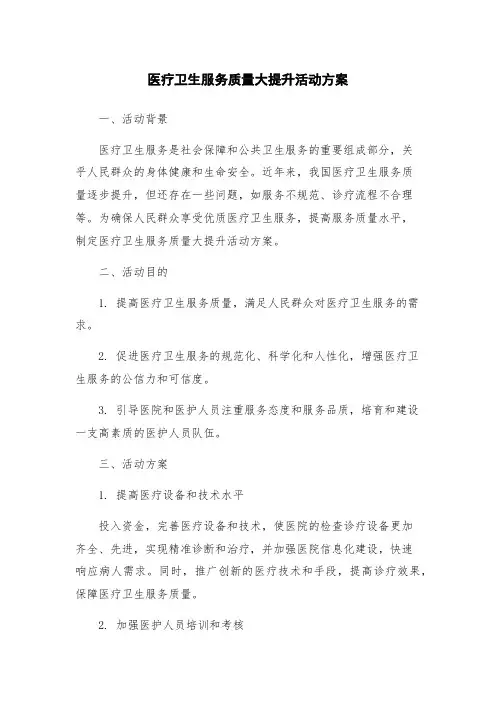 医疗卫生服务质量大提升活动方案

一、活动背景

医疗卫生服务是社会保障和公共卫生服务的重要组成部分，关乎人民群众的身体健康和生命安全。近年来，我国医疗卫生服务质量逐步提升，但还存在一些问题，如服务不规范、诊疗流程不合理等。为确保人民群众享受优质医疗卫生服务，提高服务质量水平，制定医疗卫生服务质量大提升活动方案。

二、活动目的

1. 提高医疗卫生服务质量，满足人民群众对医疗卫生服务的需求。

2. 促进医疗卫生服务的规范化、科学化和人性化，增强医疗卫生服务的公信力和可信度。

3. 引导医院和医护人员注重服务态度和服务品质，培育和建设一支高素质的医护人员队伍。

三、活动方案

1. 提高医疗设备和技术水平

投入资金，完善医疗设备和技术，使医院的检查诊疗设备更加齐全、先进，实现精准诊断和治疗，并加强医院信息化建设，快速响应病人需求。同时，推广创新的医疗技术和手段，提高诊疗效果，保障医疗卫生服务质量。

2. 加强医护人员培训和考核